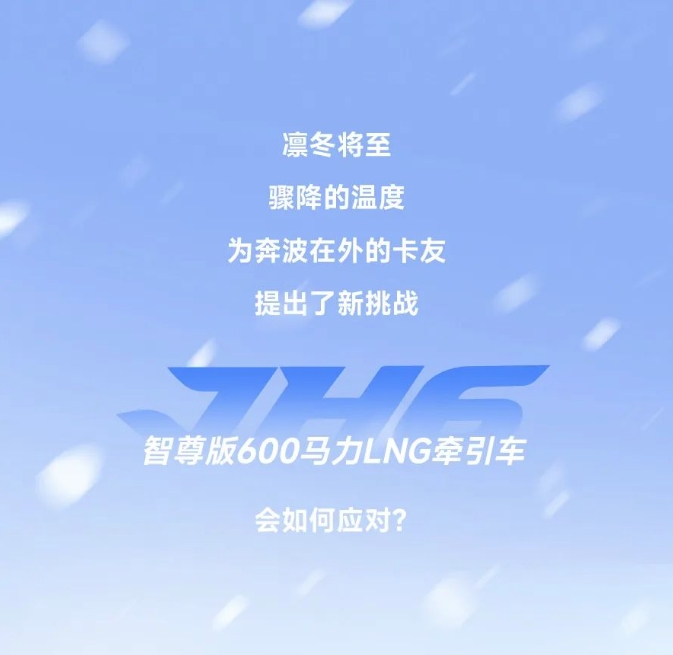 凛冬将至

骤降的温度

为奔波在外的卡友

提出了新挑战

JH6

智尊版600马力LNG牵引车

会如何应对?